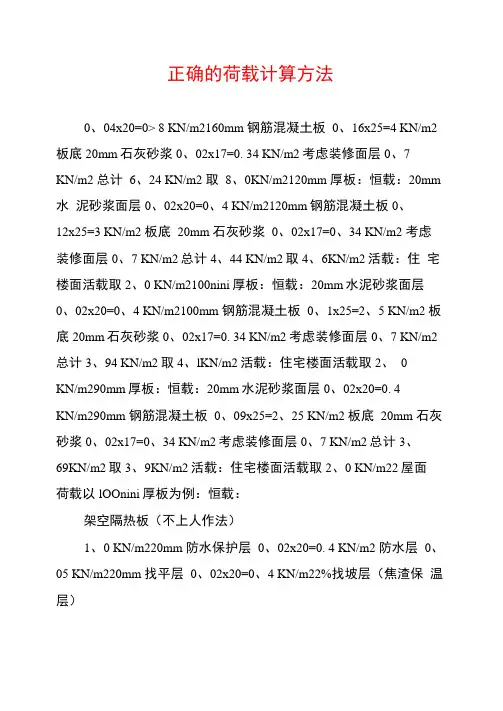 正确的荷载计算方法

0、04x20=0> 8 KN/m2160mm 钢筋混凝土板 0、16x25=4 KN/m2 板底 20mm 石灰砂浆 0、02x17=0. 34 KN/m2 考虑装修面层 0、7 KN/m2 总计 6、24 KN/m2 取 8、0KN/m2120mm 厚板：恒载：20mm 水 泥砂浆面层 0、02x20=0、4 KN/m2120mm 钢筋混凝土板 0、12x25=3 KN/m2 板底 20mm 石灰砂浆 0、02x17=0、34 KN/m2 考虑装修面层 0、7 KN/m2 总计 4、44 KN/m2 取 4、6KN/m2 活载：住 宅楼面活载取 2、0 KN/m2100nini 厚板：恒载：20mm 水泥砂浆面层 0、02x20=0、4 KN/m2100mm 钢筋混凝土板 0、1x25=2、5 KN/m2 板底 20mm 石灰砂浆 0、02x17=0. 34 KN/m2 考虑装修面层 0、7 KN/m2 总计 3、94 KN/m2 取 4、lKN/m2 活载：住宅楼面活载取 2、 0 KN/m290mm 厚板：恒载：20mm 水泥砂浆面层 0、02x20=0. 4 KN/m290mm 钢筋混凝土板 0、09x25=2、25 KN/m2 板底 20mm 石灰砂浆 0、02x17=0、34 KN/m2 考虑装修面层 0、7 KN/m2 总计 3、69KN/m2 取 3、9KN/m2 活载：住宅楼面活载取 2、0 KN/m22 屋面荷载以 lOOnini 厚板为例：恒载：

架空隔热板（不上人作法）

1、0 KN/m220mm 防水保护层 0、02x20=0. 4 KN/m2 防水层 0、05 KN/m220mm 找平层 0、02x20=0、4 KN/m22%找坡层（焦渣保 温层）